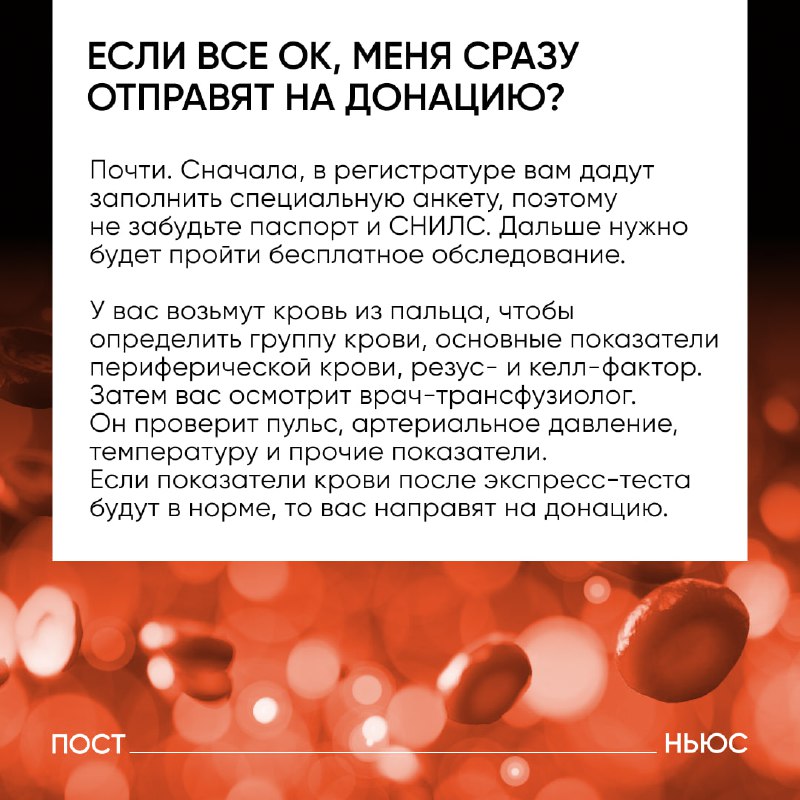 ЕСЛИ ВСЕ ОК, МЕНЯ СРАЗУ ОТПРАВЯТ НА ДОНАЦИЮ?

Почти. Сначала, в регистратуре вам дадут заполнить специальную анкету, поэтому не забудьте паспорт и СНИЛС. Дальше нужно будет пройти бесплатное обследование.

У вас возьмут кровь из пальца, чтобы определить группу крови, основные показатели периферической крови, резус- и келл-фактор. Затем вас осмотрит врач-трансфузиолог. Он проверит пульс, артериальное давление, температуру и прочие показатели. Если показатели крови после экспресс-теста будут в норме, то вас направят на донацию.

ПОСТ НЬЮС